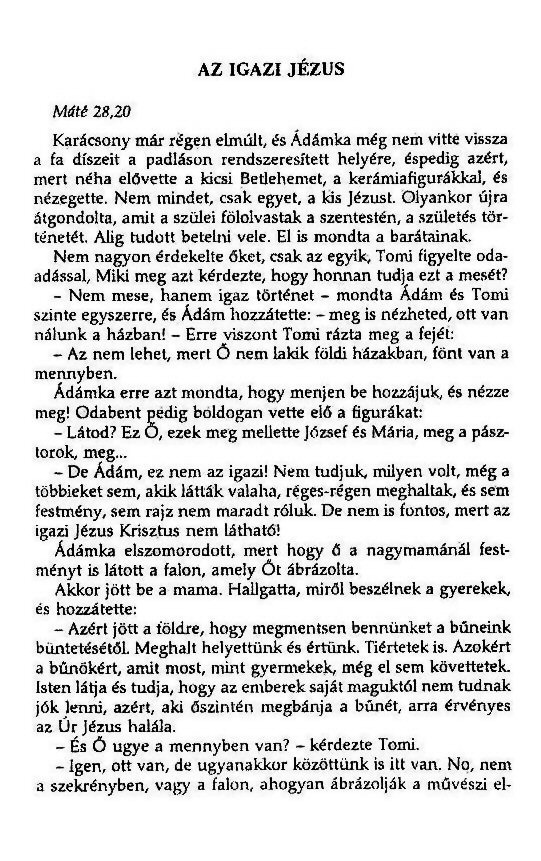 AZ IGAZI JÉZUS

Máté 28,20

Karácsony már régen elmúlt, és Ádámka még nem vitte vissza a fa díszeit a padláson rendszeresített helyére, éspedig azért, mert néha elővette a kicsi Betlehemet, a kerámiafigurákkal, és nézegette. Nem mindet, csak egyet, a kis Jézust. Olyankor újra átgondolta, amit a szülei fölolvastak a szentestén, a születés történetét. Alig tudott betelni vele. El is mondta a barátainak.

Nem nagyon érdekelte őket, csak az egyik, Tomi figyelte odaadással, Miki meg azt kérdezte, hogy honnan tudja ezt a mesét?

– Nem mese, hanem igaz történet – mondta Ádám és Tomi szinte egyszerre, és Ádám hozzátette: – meg is nézheted, ott van nálunk a házban! – Erre viszont Tomi rázta meg a fejét:

– Az nem lehet, mert Ő nem lakik földi házakban, fönt van a mennyben.

Ádámka erre azt mondta, hogy menjen be hozzájuk, és nézze meg! Odabent pedig boldogan vette elő a figurákat:

– Látod? Ez Ő, ezek meg mellette József és Mária, meg a pásztorok, meg...

– De Ádám, ez nem az igazi! Nem tudjuk, milyen volt, még a többieket sem, akik látták valaha, réges-régen meghaltak, és sem festmény, sem rajz nem maradt róluk. De nem is fontos, mert az igazi Jézus Krisztus nem látható!

Ádámka elszomorodott, mert hogy ő a nagymamánál festményt is látott a falon, amely Őt ábrázolta.

Akkor jött be a mama. Hallgatta, miről beszélnek a gyerekek, és hozzátette:

– Azért jött a földre, hogy megmentsen bennünket a bűneink büntetésétől. Meghalt helyettünk és értünk. Tiértetek is. Azokért a bűnökért, amit most, mint gyermekek, még el sem követtetek. Isten látja és tudja, hogy az emberek saját maguktól nem tudnak jók lenni, azért, aki őszintén megbánja a bűnét, arra érvényes az Úr Jézus halála.

– És Ő ugye a mennyben van? – kérdezte Tomi.

– Igen, ott van, de ugyanakkor közöttünk is itt van. No, nem a szekrényben, vagy a falon, ahogyan ábrázolják a művészi el-